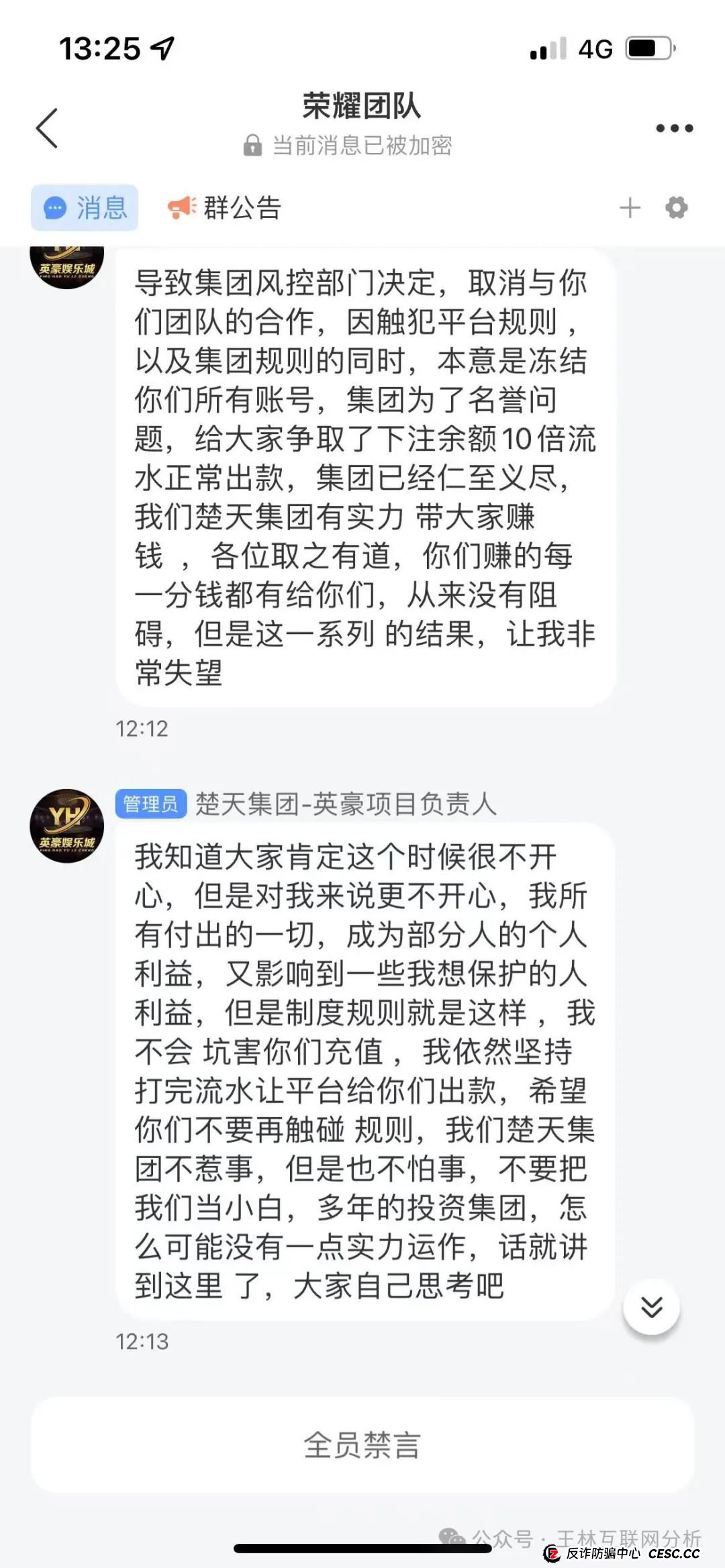 13:25 4G

荣耀团队
当前消息已被加密

消息 群公告

英豪娱乐城

导致集团风控部门决定，取消与你们团队的合作，因触犯平台规则，以及集团规则的同时，本意是冻结你们所有账号，集团为了名誉问题，给大家争取了下注余额10倍流水正常出款，集团已经仁至义尽，我们楚天集团有实力 带大家赚钱 ，各位取之有道，你们赚的每一分钱都有给你们，从来没有阻碍，但是这一系列 的结果，让我非常失望

12:12

YH 英豪娱乐城

管理员 楚天集团-英豪项目负责人

我知道大家肯定这个时候很不开心，但是对我来说更不开心，我所有付出的一切，成为部分人的个人利益，又影响到一些我想保护的人利益，但是制度规则就是这样 ，我不会 坑害你们充值 ，我依然坚持打完流水让平台给你们出款，希望你们不要再触碰 规则，我们楚天集团不惹事，但是也不怕事，不要把我们当小白，多年的投资集团，怎么可能没有一点实力运作，话就讲到这里 了，大家自己思考吧

12:13

全员禁言

公众号 · 王林互联网分析
反诈防骗中心 CESC.CC